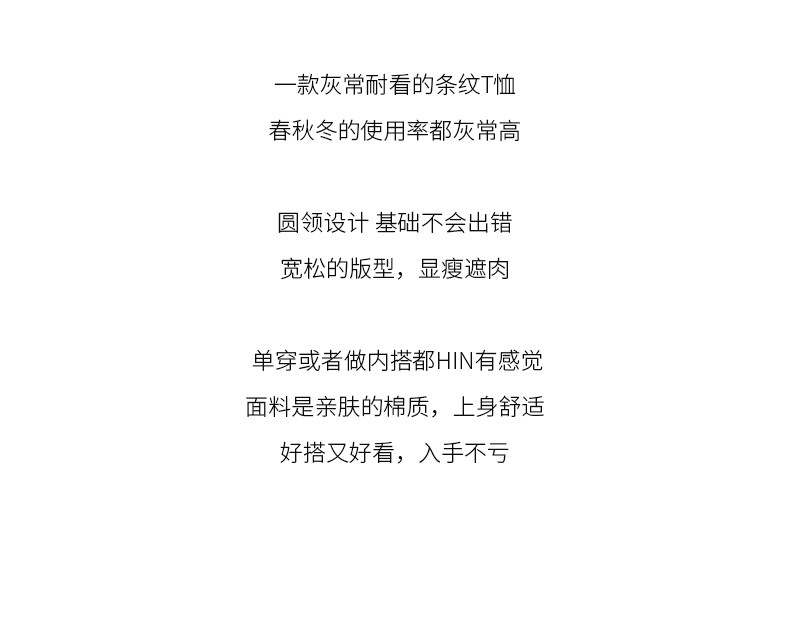 一款灰常耐看的条纹T恤
春秋冬的使用率都灰常高

圆领设计 基础不会出错
宽松的版型，显瘦遮肉

单穿或者做内搭都HIN有感觉
面料是亲肤的棉质，上身舒适
好搭又好看，入手不亏